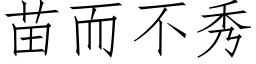 苗而不秀